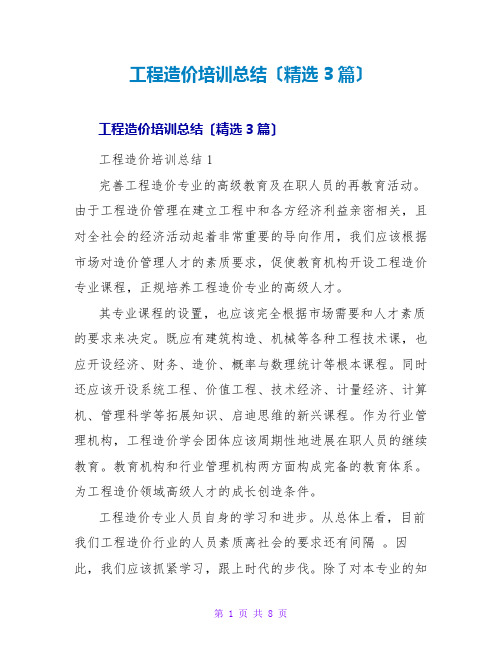 工程造价培训总结〔精选3篇〕

工程造价培训总结〔精选3篇〕

工程造价培训总结1

完善工程造价专业的高级教育及在职人员的再教育活动。由于工程造价管理在建立工程中和各方经济利益亲密相关，且对全社会的经济活动起着非常重要的导向作用，我们应该根据市场对造价管理人才的素质要求，促使教育机构开设工程造价专业课程，正规培养工程造价专业的高级人才。

其专业课程的设置，也应该完全根据市场需要和人才素质的要求来决定。既应有建筑构造、机械等各种工程技术课，也应开设经济、财务、造价、概率与数理统计等根本课程。同时还应该开设系统工程、价值工程、技术经济、计量经济、计算机、管理科学等拓展知识、启迪思维的新兴课程。作为行业管理机构，工程造价学会团体应该周期性地进展在职人员的继续教育。教育机构和行业管理机构两方面构成完备的教育体系。为工程造价领域高级人才的成长创造条件。

工程造价专业人员自身的学习和进步。从总体上看，目前我们工程造价行业的人员素质离社会的要求还有间隔 。因此，我们应该抓紧学习，跟上时代的步伐。除了对本专业的知

第 1 页 共 8 页